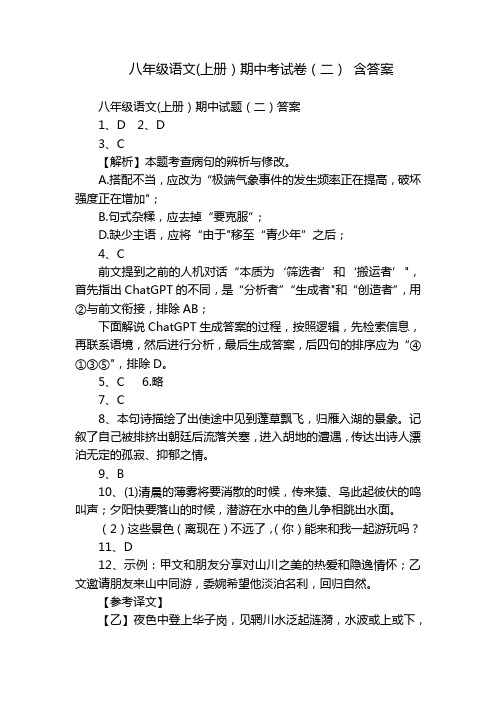 八年级语文(上册）期中考试卷（二） 含答案

八年级语文(上册）期中试题（二）答案

1、D 2、D

3、C

【解析】本题考查病句的辨析与修改。

A.搭配不当，应改为“极端气象事件的发生频率正在提高，破坏强度正在增加"；

B.句式杂糅，应去掉“要克服”；

D.缺少主语，应将“由于"移至“青少年”之后；

4、C

前文提到之前的人机对话“本质为‘筛选者’和‘搬运者’"，首先指出 ChatGPT 的不同，是“分析者”“生成者"和“创造者”，用②与前文衔接，排除 AB；

下面解说 ChatGPT 生成答案的过程，按照逻辑，先检索信息，再联系语境，然后进行分析，最后生成答案，后四句的排序应为“④①③⑤"，排除 D。

5、C 6.略

7、C

8、本句诗描绘了出使途中见到蓬草飘飞，归雁入湖的景象。记叙了自己被排挤出朝廷后流落关塞，进入胡地的遭遇，传达出诗人漂泊无定的孤寂、抑郁之情。

9、B

10、(1)清晨的薄雾将要消散的时候，传来猿、鸟此起彼伏的鸣叫声；夕阳快要落山的时候，潜游在水中的鱼儿争相跳出水面。

（2）这些景色（离现在）不远了，(你）能来和我一起游玩吗？

11、D

12、示例：甲文和朋友分享对山川之美的热爱和隐逸情怀；乙文邀请朋友来山中同游，委婉希望他淡泊名利，回归自然。

【参考译文】

【乙】夜色中登上华子岗，见辋川水泛起涟漪，水波或上或下，